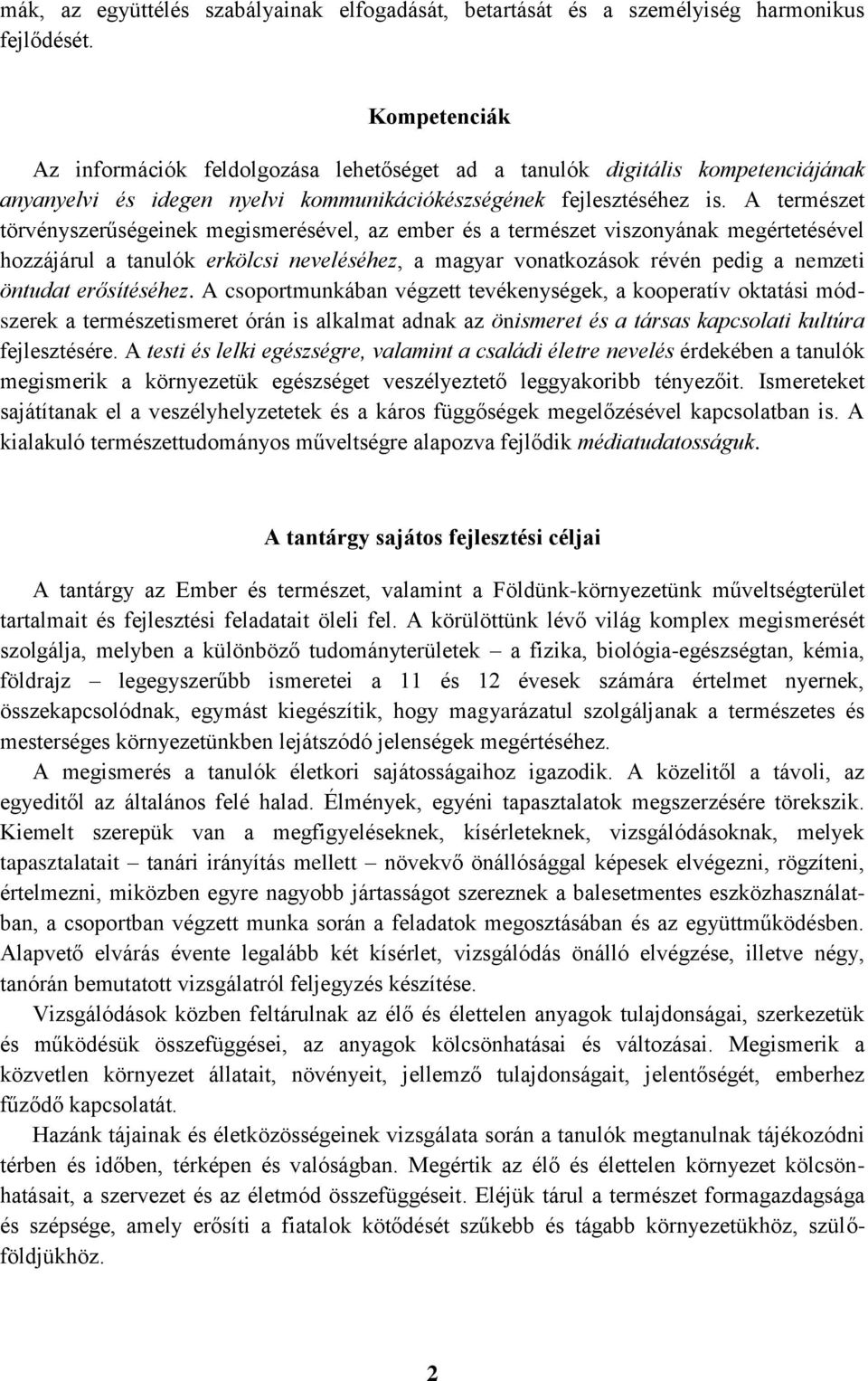 mák, az együttélés szabályainak elfogadását, betartását és a személyiség harmonikus fejlődését.

Kompetenciák

Az információk feldolgozása lehetőséget ad a tanulók digitális kompetenciájának anyanyelvi és idegen nyelvi kommunikációkészségének fejlesztéséhez is. A természet törvényszerűségeinek megismerésével, az ember és a természet viszonyának megértetésével hozzájárul a tanulók erkölcsi neveléséhez, a magyar vonatkozások révén pedig a nemzeti öntudat erősítéséhez. A csoportmunkában végzett tevékenységek, a kooperatív oktatási módszerek a természetismeret órán is alkalmat adnak az önismeret és a társas kapcsolati kultúra fejlesztésére. A testi és lelki egészségre, valamint a családi életre nevelés érdekében a tanulók megismerik a környezetük egészséget veszélyeztető leggyakoribb tényezőit. Ismereteket sajátítanak el a veszélyhelyzetetek és a káros függőségek megelőzésével kapcsolatban is. A kialakuló természettudományos műveltségre alapozva fejlődik médiatudatosságuk.

A tantárgy sajátos fejlesztési céljai

A tantárgy az Ember és természet, valamint a Földünk-környezetünk műveltségterület tartalmait és fejlesztési feladatait öleli fel. A körülöttünk lévő világ komplex megismerését szolgálja, melyben a különböző tudományterületek – a fizika, biológia-egészségtan, kémia, földrajz – legegyszerűbb ismeretei a 11 és 12 évesek számára értelmet nyernek, összekapcsolódnak, egymást kiegészítik, hogy magyarázatul szolgáljanak a természetes és mesterséges környezetünkben lejátszódó jelenségek megértéséhez.

A megismerés a tanulók életkori sajátosságaihoz igazodik. A közelitől a távoli, az egyeditől az általános felé halad. Élmények, egyéni tapasztalatok megszerzésére törekszik. Kiemelt szerepük van a megfigyeléseknek, kísérleteknek, vizsgálódásoknak, melyek tapasztalatait – tanári irányítás mellett – növekvő önállósággal képesek elvégezni, rögzíteni, értelmezni, miközben egyre nagyobb jártasságot szereznek a balesetmentes eszközhasználatban, a csoportban végzett munka során a feladatok megosztásában és az együttműködésben. Alapvető elvárás évente legalább két kísérlet, vizsgálódás önálló elvégzése, illetve négy, tanórán bemutatott vizsgálatról feljegyzés készítése.

Vizsgálódások közben feltárulnak az élő és élettelen anyagok tulajdonságai, szerkezetük és működésük összefüggései, az anyagok kölcsönhatásai és változásai. Megismerik a közvetlen környezet állatait, növényeit, jellemző tulajdonságait, jelentőségét, emberhez fűződő kapcsolatát.

Hazánk tájainak és életközösségeinek vizsgálata során a tanulók megtanulnak tájékozódni térben és időben, térképen és valóságban. Megértik az élő és élettelen környezet kölcsönhatásait, a szervezet és az életmód összefüggéseit. Eléjük tárul a természet formagazdagsága és szépsége, amely erősíti a fiatalok kötődését szűkebb és tágabb környezetükhöz, szülőföldjükhöz.

2